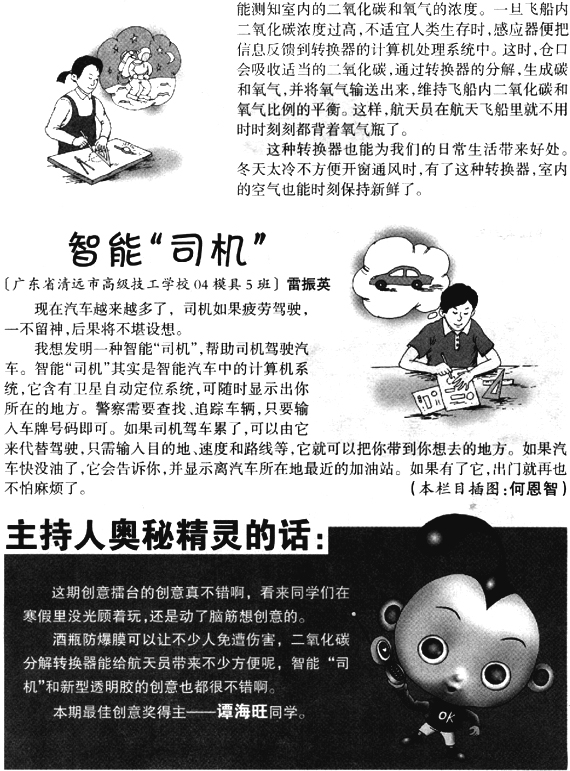 能测知室内的二氧化碳和氧气的浓度。一旦飞船内二氧化碳浓度过高，不适宜人类生存时，感应器便把信息反馈到转换器的计算机处理系统中。这时，仓口会吸收适当的二氧化碳，通过转换器的分解，生成碳和氧气，并将氧气输送出来，维持飞船内二氧化碳和氧气比例的平衡。这样，航天员在航天飞船里就不用时时刻刻都背着氧气瓶了。

这种转换器也能为我们的日常生活带来好处。冬天太冷不方便开窗通风时，有了这种转换器，室内的空气也能时刻保持新鲜了。

智能“司机”

〔广东省清远市高级技工学校04模具5班〕雷振英

现在汽车越来越多了，司机如果疲劳驾驶，一不留神，后果将不堪设想。

我想发明一种智能“司机”，帮助司机驾驶汽车。智能“司机”其实是智能汽车中的计算机系统，它含有卫星自动定位系统，可随时显示出你所在的地方。警察需要查找、追踪车辆，只要输入车牌号码即可。如果司机驾车累了，可以由它来代替驾驶，只需输入目的地、速度和路线等，它就可以把你带到你想去的地方。如果汽车快没油了，它会告诉你，并显示离汽车所在地最近的加油站。如果有了它，出门就再也不怕麻烦了。

（本栏目插图：何恩智）

主持人奥秘精灵的话：

这期创意擂台的创意真不错啊，看来同学们在寒假里没光顾着玩，还是动了脑筋想创意的。

酒瓶防爆膜可以让不少人免遭伤害，二氧化碳分解转换器能给航天员带来不少方便呢，智能“司机”和新型透明胶的创意也都很不错啊。

本期最佳创意奖得主——谭海旺同学。

OK